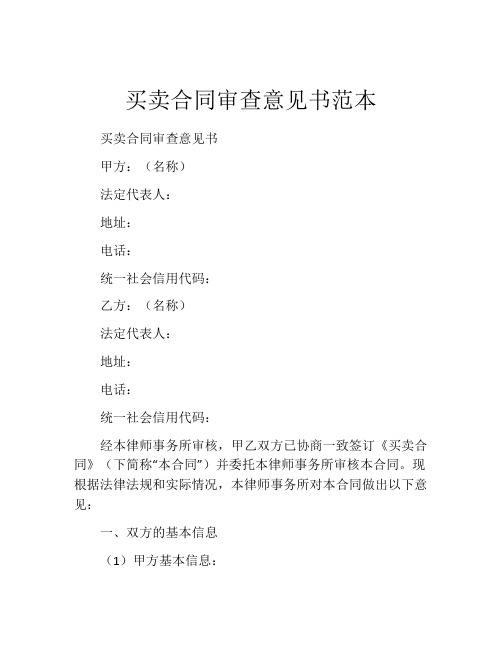 买卖合同审查意见书范本

买卖合同审查意见书

甲方：（名称）

法定代表人：

地址：

电话：

统一社会信用代码：

乙方：（名称）

法定代表人：

地址：

电话：

统一社会信用代码：

经本律师事务所审核，甲乙双方已协商一致签订《买卖合同》（下简称“本合同”）并委托本律师事务所审核本合同。现根据法律法规和实际情况，本律师事务所对本合同做出以下意见：

一、双方的基本信息

（1）甲方基本信息：